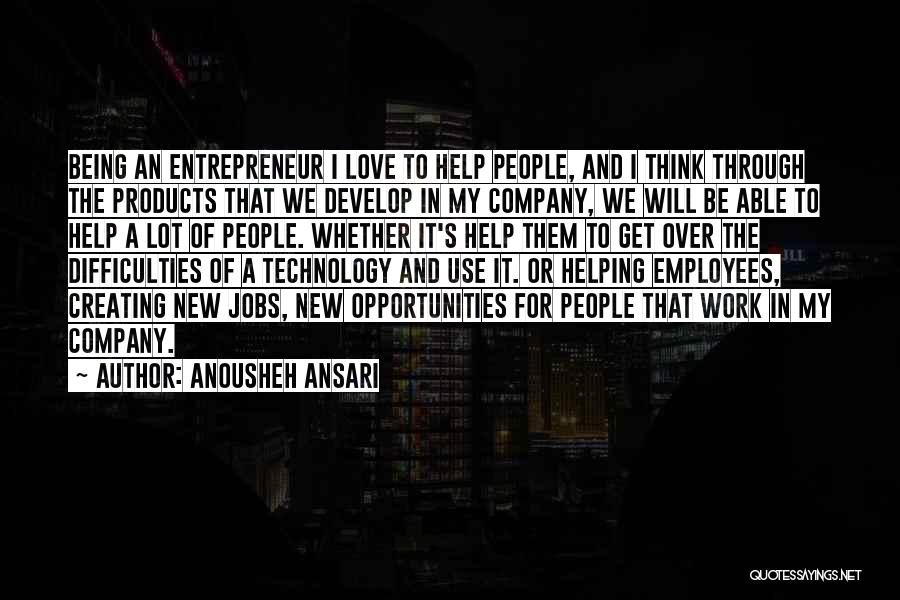 BEING AN ENTREPRENEUR I LOVE TO HELP PEOPLE, AND I THINK THROUGH THE PRODUCTS THAT WE DEVELOP IN MY COMPANY, WE WILL BE ABLE TO HELP A LOT OF PEOPLE. WHETHER IT'S HELP THEM TO GET OVER THE DIFFICULTIES OF A TECHNOLOGY AND USE IT. OR HELPING EMPLOYEES, CREATING NEW JOBS, NEW OPPORTUNITIES FOR PEOPLE THAT WORK IN MY COMPANY.

~ AUTHOR: ANOUSHEH ANSARI

QUOTESSAYINGS.NET